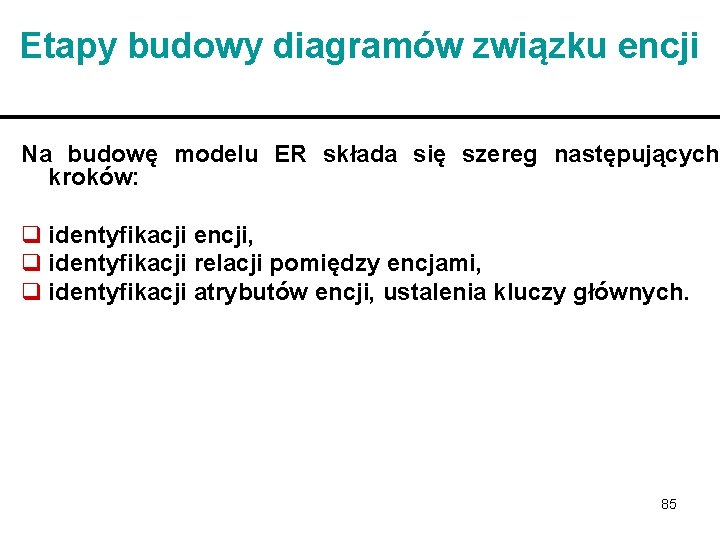 Etapy budowy diagramów związku encji

Na budowę modelu ER składa się szereg następujących kroków:

❑ identyfikacji encji,
❑ identyfikacji relacji pomiędzy encjami,
❑ identyfikacji atrybutów encji, ustalenia kluczy głównych.

85